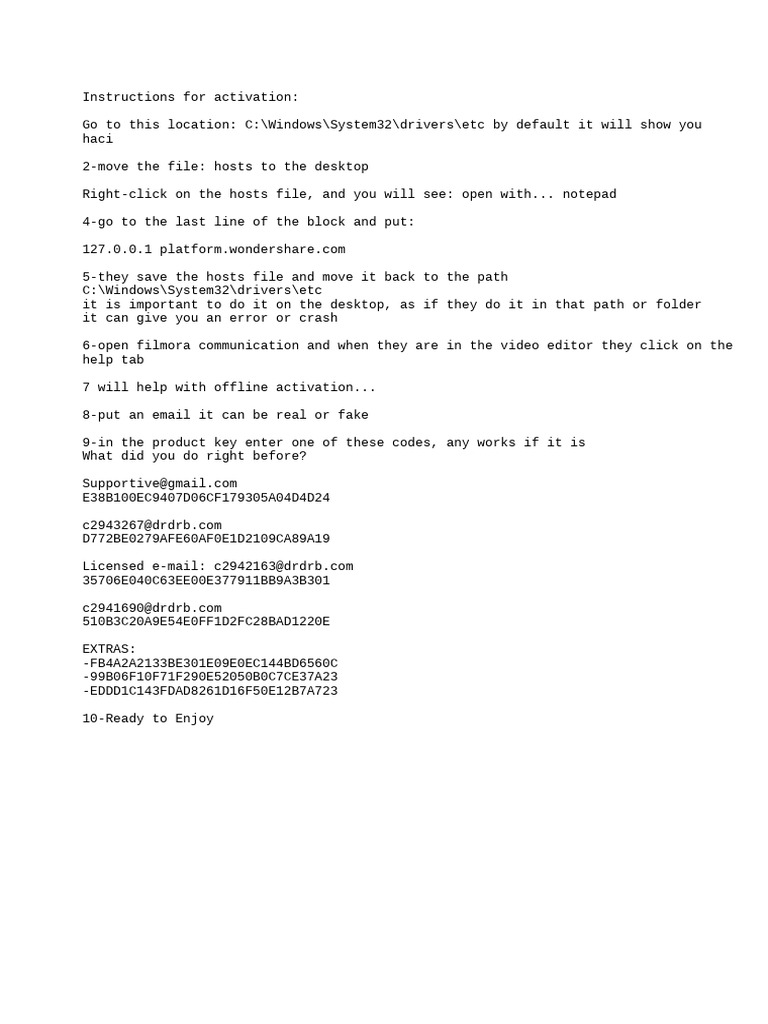 Instructions for activation:

Go to this location: C:\Windows\System32\drivers\etc by default it will show you haci

2-move the file: hosts to the desktop

Right-click on the hosts file, and you will see: open with... notepad

4-go to the last line of the block and put:

127.0.0.1 platform.wondershare.com

5-they save the hosts file and move it back to the path
C:\Windows\System32\drivers\etc
it is important to do it on the desktop, as if they do it in that path or folder it can give you an error or crash

6-open filmora communication and when they are in the video editor they click on the help tab

7 will help with offline activation...

8-put an email it can be real or fake

9-in the product key enter one of these codes, any works if it is
What did you do right before?

Supportive@gmail.com
E38B100EC9407D06CF179305A04D4D24

c2943267@drdrb.com
D772BE0279AFE60AF0E1D2109CA89A19

Licensed e-mail: c2942163@drdrb.com
35706E040C63EE00E377911BB9A3B301

c2941690@drdrb.com
510B3C20A9E54E0FF1D2FC28BAD1220E

EXTRAS:
-FB4A2A2133BE301E09E0EC144BD6560C
-99B06F10F71F290E52050B0C7CE37A23
-EDDD1C143FDAD8261D16F50E12B7A723

10-Ready to Enjoy